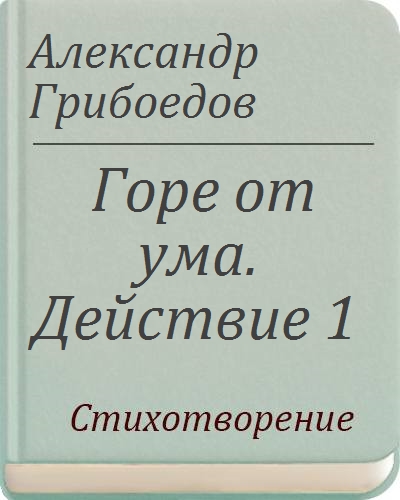 Александр Грибоедов

Горе от ума. Действие 1

Стихотворение